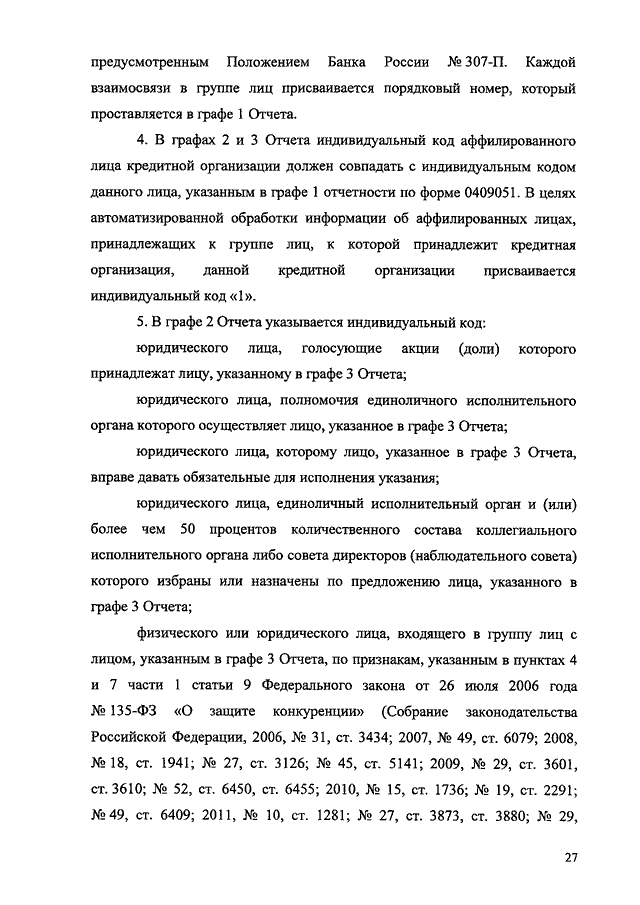 предусмотренным Положением Банка России № 307-П. Каждой взаимосвязи в группе лиц присваивается порядковый номер, который проставляется в графе 1 Отчета.

4. В графах 2 и 3 Отчета индивидуальный код аффилированного лица кредитной организации должен совпадать с индивидуальным кодом данного лица, указанным в графе 1 отчетности по форме 0409051. В целях автоматизированной обработки информации об аффилированных лицах, принадлежащих к группе лиц, к которой принадлежит кредитная организация, данной кредитной организации присваивается индивидуальный код «1».

5. В графе 2 Отчета указывается индивидуальный код:

юридического лица, голосующие акции (доли) которого принадлежат лицу, указанному в графе 3 Отчета;

юридического лица, полномочия единоличного исполнительного органа которого осуществляет лицо, указанное в графе 3 Отчета;

юридического лица, которому лицо, указанное в графе 3 Отчета, вправе давать обязательные для исполнения указания;

юридического лица, единоличный исполнительный орган и (или) более чем 50 процентов количественного состава коллегиального исполнительного органа либо совета директоров (наблюдательного совета) которого избраны или назначены по предложению лица, указанного в графе 3 Отчета;

физического или юридического лица, входящего в группу лиц с лицом, указанным в графе 3 Отчета, по признакам, указанным в пунктах 4 и 7 части 1 статьи 9 Федерального закона от 26 июля 2006 года № 135-ФЗ «О защите конкуренции» (Собрание законодательства Российской Федерации, 2006, № 31, ст. 3434; 2007, № 49, ст. 6079; 2008, № 18, ст. 1941; № 27, ст. 3126; № 45, ст. 5141; 2009, № 29, ст. 3601, ст. 3610; № 52, ст. 6450, ст. 6455; 2010, № 15, ст. 1736; № 19, ст. 2291; № 49, ст. 6409; 2011, № 10, ст. 1281; № 27, ст. 3873, ст. 3880; № 29,

27